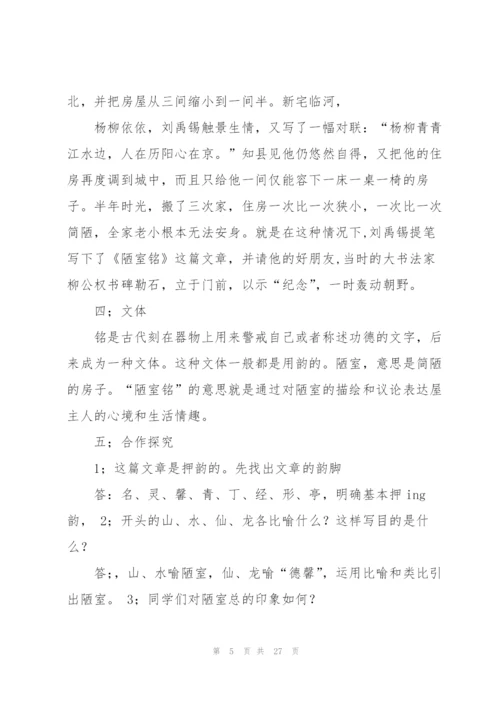 北，并把房屋从三间缩小到一间半。新宅临河，

杨柳依依，刘禹锡触景生情，又写了一幅对联：“杨柳青青江水边，人在历阳心在京。”知县见他仍悠然自得，又把他的住房再度调到城中，而且只给他一间仅能容下一床一桌一椅的房子。半年时光，搬了三次家，住房一次比一次狭小，一次比一次简陋，全家老小根本无法安身。就是在这种情况下，刘禹锡提笔写下了《陋室铭》这篇文章，并请他的好朋友，当时的大书法家柳公权书碑勒石，立于门前，以示“纪念”，一时轰动朝野。

四；文体

铭是古代刻在器物上用来警戒自己或者称述功德的文字，后来成为一种文体。这种文体一般都是用韵的。陋室，意思是简陋的房子。“陋室铭”的意思就是通过对陋室的描绘和议论表达屋主人的心境和生活情趣。

五；合作探究

1；这篇文章是押韵的。先找出文章的韵脚

答：名、灵、馨、青、丁、经、形、亭，明确基本押 ing 韵， 2；开头的山、水、仙、龙各比喻什么？这样写目的是什么？

答；，山、水喻陋室，仙、龙喻“德馨”，运用比喻和类比引出陋室。 3；同学们对陋室总的印象如何？

第 5 页 共 27 页